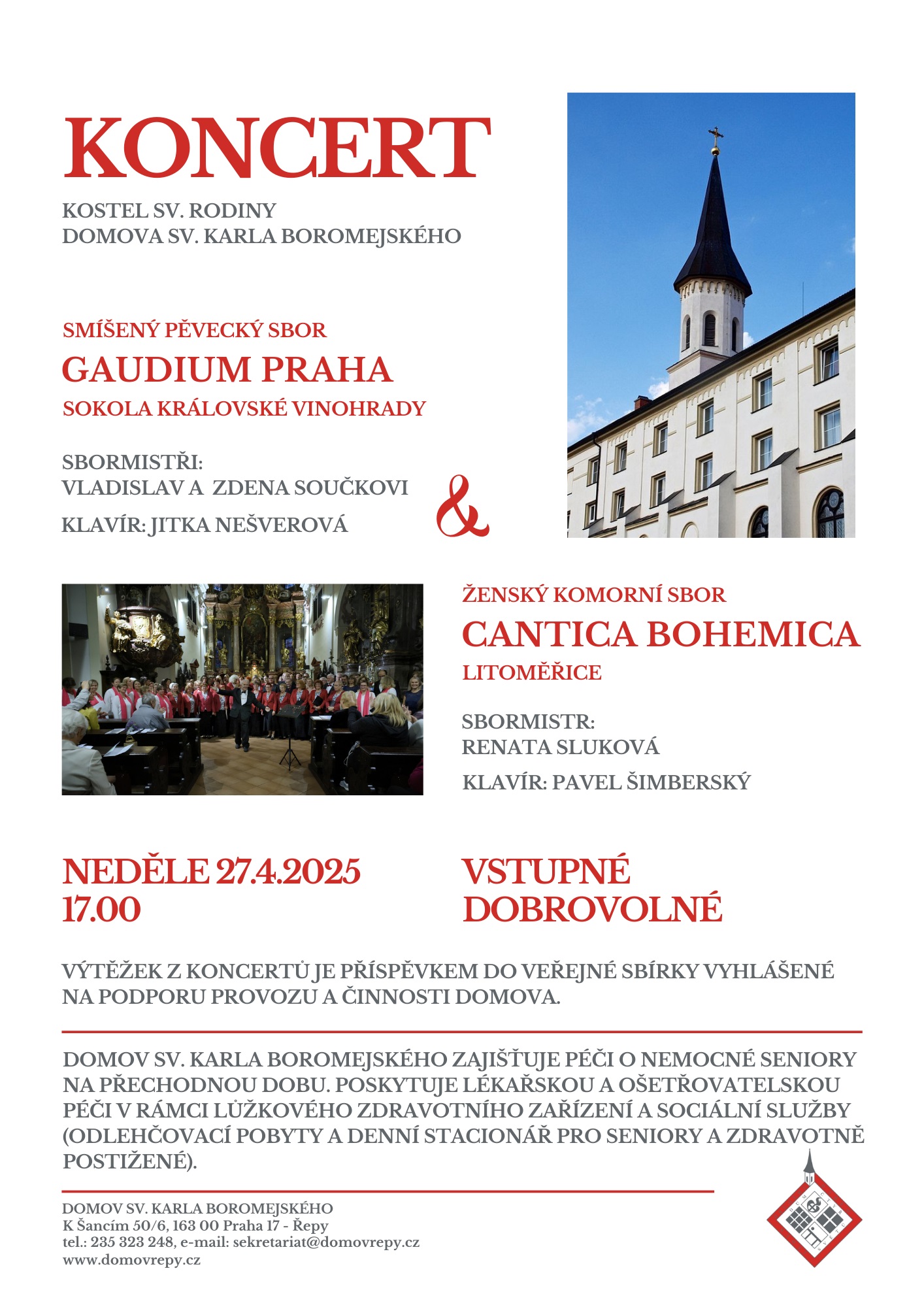 KONCERT

KOSTEL SV. RODINY
DOMOVA SV. KARLA BOROMEJSKÉHO

SMÍŠENÝ PĚVECKÝ SBOR
GAUDIUM PRAHA
SOKOLA KRÁLOVSKÉ VINOHRADY

SBORMISTŘI:
VLADISLAV A ZDENA SOUČKOVI

KLAVÍR: JITKA NEŠVEROVÁ

&

ŽENSKÝ KOMORNÍ SBOR
CANTICA BOHEMICA
LITOMĚŘICE

SBORMISTR:
RENATA SLUKOVÁ

KLAVÍR: PAVEL ŠIMBERSKÝ

NEDĚLE 27.4.2025
17.00

VSTUPNÉ
DOBROVOLNÉ

VÝTĚŽEK Z KONCERTŮ JE PŘÍSPĚVKEM DO VEŘEJNÉ SBÍRKY VYHLÁŠENÉ NA PODPORU PROVOZU A ČINNOSTI DOMOVA.

DOMOV SV. KARLA BOROMEJSKÉHO ZAJIŠŤUJE PÉČI O NEMOCNÉ SENIORY NA PŘECHODNOU DOBU. POSKYTUJE LÉKAŘSKOU A OŠETŘOVATELSKOU PÉČI V RÁMCI LŮŽKOVÉHO ZDRAVOTNÍHO ZAŘÍZENÍ A SOCIÁLNÍ SLUŽBY (ODLEHČOVACÍ POBYTY A DENNÍ STACIONÁŘ PRO SENIORY A ZDRAVOTNĚ POSTIŽENÉ).

DOMOV SV. KARLA BOROMEJSKÉHO
K Šancím 50/6, 163 00 Praha 17 - Řepy
tel.: 235 323 248, e-mail: sekretariat@domovrepy.cz
www.domovrepy.cz